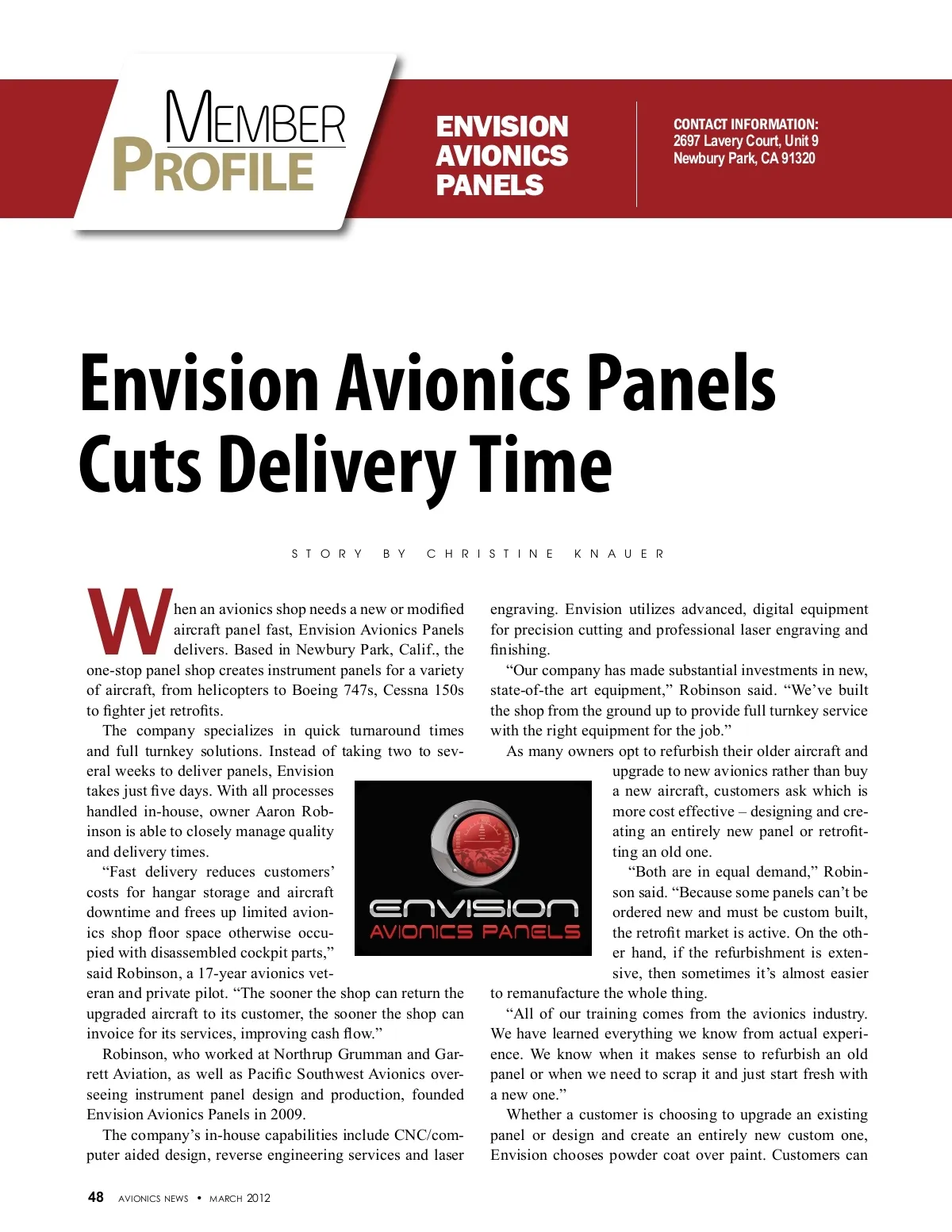 MEMBER PROFILE

ENVISION AVIONICS PANELS

CONTACT INFORMATION:
2697 Lavery Court, Unit 9
Newbury Park, CA 91320

Envision Avionics Panels Cuts Delivery Time

STORY BY CHRISTINE KNAUER

When an avionics shop needs a new or modified aircraft panel fast, Envision Avionics Panels delivers. Based in Newbury Park, Calif., the one-stop panel shop creates instrument panels for a variety of aircraft, from helicopters to Boeing 747s, Cessna 150s to fighter jet retrofits.

The company specializes in quick turnaround times and full turnkey solutions. Instead of taking two to several weeks to deliver panels, Envision takes just five days. With all processes handled in-house, owner Aaron Robinson is able to closely manage quality and delivery times.

"Fast delivery reduces customers' costs for hangar storage and aircraft downtime and frees up limited avionics shop floor space otherwise occupied with disassembled cockpit parts," said Robinson, a 17-year avionics veteran and private pilot. "The sooner the shop can return the upgraded aircraft to its customer, the sooner the shop can invoice for its services, improving cash flow."

Robinson, who worked at Northrup Grumman and Garrett Aviation, as well as Pacific Southwest Avionics overseeing instrument panel design and production, founded Envision Avionics Panels in 2009.

The company's in-house capabilities include CNC/computer aided design, reverse engineering services and laser engraving. Envision utilizes advanced, digital equipment for precision cutting and professional laser engraving and finishing.

"Our company has made substantial investments in new, state-of-the art equipment," Robinson said. "We've built the shop from the ground up to provide full turnkey service with the right equipment for the job."

As many owners opt to refurbish their older aircraft and upgrade to new avionics rather than buy a new aircraft, customers ask which is more cost effective – designing and creating an entirely new panel or retrofitting an old one.

"Both are in equal demand," Robinson said. "Because some panels can't be ordered new and must be custom built, the retrofit market is active. On the other hand, if the refurbishment is extensive, then sometimes it's almost easier to remanufacture the whole thing.

"All of our training comes from the avionics industry. We have learned everything we know from actual experience. We know when it makes sense to refurbish an old panel or when we need to scrap it and just start fresh with a new one."

Whether a customer is choosing to upgrade an existing panel or design and create an entirely new custom one, Envision chooses powder coat over paint. Customers can

ENVISION
AVIONICS PANELS

48 AVIONICS NEWS • MARCH 2012